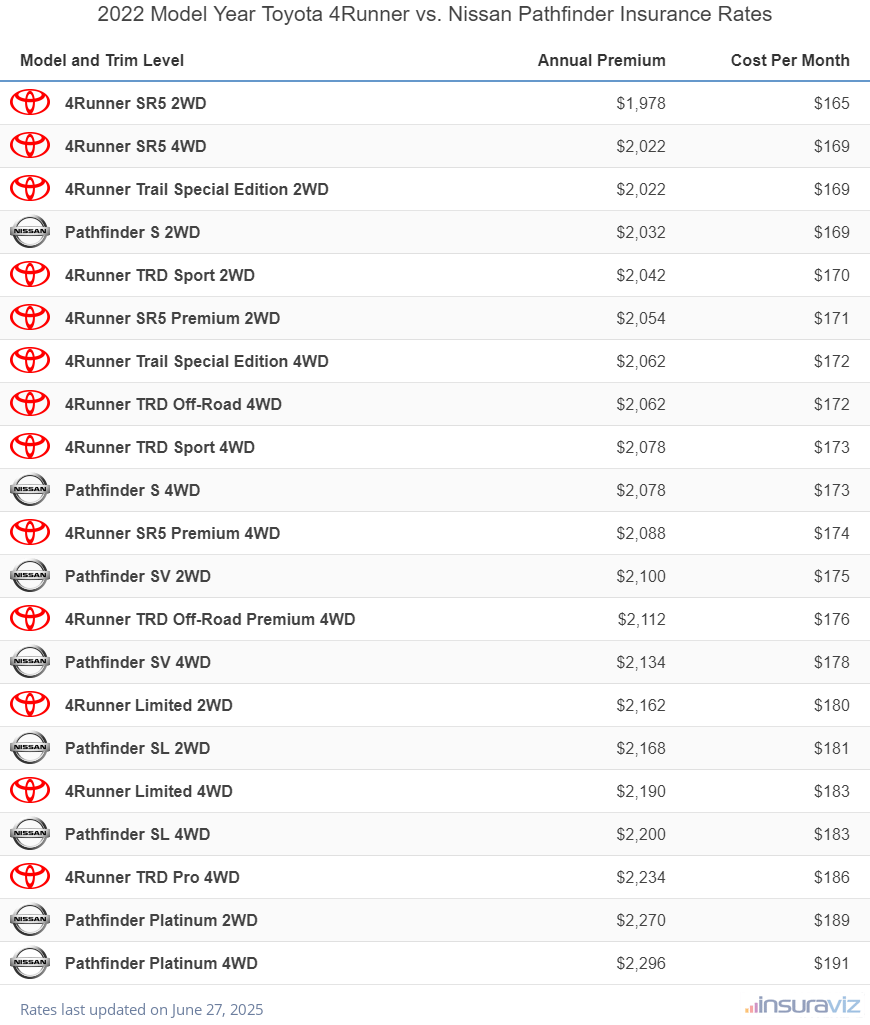 2022 Model Year Toyota 4Runner vs. Nissan Pathfinder Insurance Rates

| Model and Trim Level | Annual Premium | Cost Per Month |
|---|---|---|
| 4Runner SR5 2WD | $1,978 | $165 |
| 4Runner SR5 4WD | $2,022 | $169 |
| 4Runner Trail Special Edition 2WD | $2,022 | $169 |
| NISSAN Pathfinder S 2WD | $2,032 | $169 |
| 4Runner TRD Sport 2WD | $2,042 | $170 |
| 4Runner SR5 Premium 2WD | $2,054 | $171 |
| 4Runner Trail Special Edition 4WD | $2,062 | $172 |
| 4Runner TRD Off-Road 4WD | $2,062 | $172 |
| 4Runner TRD Sport 4WD | $2,078 | $173 |
| NISSAN Pathfinder S 4WD | $2,078 | $173 |
| 4Runner SR5 Premium 4WD | $2,088 | $174 |
| NISSAN Pathfinder SV 2WD | $2,100 | $175 |
| 4Runner TRD Off-Road Premium 4WD | $2,112 | $176 |
| NISSAN Pathfinder SV 4WD | $2,134 | $178 |
| 4Runner Limited 2WD | $2,162 | $180 |
| NISSAN Pathfinder SL 2WD | $2,168 | $181 |
| 4Runner Limited 4WD | $2,190 | $183 |
| NISSAN Pathfinder SL 4WD | $2,200 | $183 |
| 4Runner TRD Pro 4WD | $2,234 | $186 |
| NISSAN Pathfinder Platinum 2WD | $2,270 | $189 |
| NISSAN Pathfinder Platinum 4WD | $2,296 | $191 |

Rates last updated on June 27, 2025

insuraviz